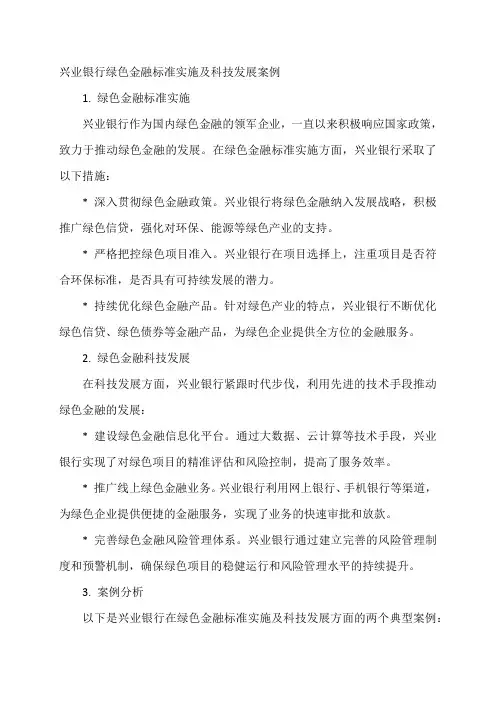 兴业银行绿色金融标准实施及科技发展案例

1. 绿色金融标准实施

兴业银行作为国内绿色金融的领军企业，一直以来积极响应国家政策，致力于推动绿色金融的发展。在绿色金融标准实施方面，兴业银行采取了以下措施：

* 深入贯彻绿色金融政策。兴业银行将绿色金融纳入发展战略，积极推广绿色信贷，强化对环保、能源等绿色产业的支持。

* 严格把控绿色项目准入。兴业银行在项目选择上，注重项目是否符合环保标准，是否具有可持续发展的潜力。

* 持续优化绿色金融产品。针对绿色产业的特点，兴业银行不断优化绿色信贷、绿色债券等金融产品，为绿色企业提供全方位的金融服务。

2. 绿色金融科技发展

在科技发展方面，兴业银行紧跟时代步伐，利用先进的技术手段推动绿色金融的发展：

* 建设绿色金融信息化平台。通过大数据、云计算等技术手段，兴业银行实现了对绿色项目的精准评估和风险控制，提高了服务效率。

* 推广线上绿色金融业务。兴业银行利用网上银行、手机银行等渠道，为绿色企业提供便捷的金融服务，实现了业务的快速审批和放款。

* 完善绿色金融风险管理体系。兴业银行通过建立完善的风险管理制度和预警机制，确保绿色项目的稳健运行和风险管理水平的持续提升。

3. 案例分析

以下是兴业银行在绿色金融标准实施及科技发展方面的两个典型案例：